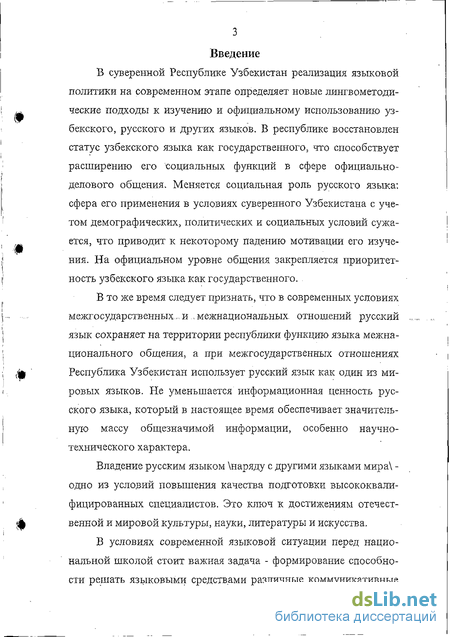 3

Введение

В суверенной Республике Узбекистан реализация языковой политики на современном этапе определяет новые лингвометодические подходы к изучению и официальному использованию узбекского, русского и других языков. В республике восстановлен статус узбекского языка как государственного, что способствует расширению его социальных функций в сфере официально-делового общения. Меняется социальная роль русского языка: сфера его применения в условиях суверенного Узбекистана с учетом демографических, политических и социальных условий сужается, что приводит к некоторому падению мотивации его изучения. На официальном уровне общения закрепляется приоритетность узбекского языка как государственного.

В то же время следует признать, что в современных условиях межгосударственных и межнациональных отношений русский язык сохраняет на территории республики функцию языка межнационального общения, а при межгосударственных отношениях Республика Узбекистан использует русский язык как один из мировых языков. Не уменьшается информационная ценность русского языка, который в настоящее время обеспечивает значительную массу общезначимой информации, особенно научно-технического характера.

Владение русским языком \наряду с другими языками мира\ - одно из условий повышения качества подготовки высококвалифицированных специалистов. Это ключ к достижениям отечественной и мировой культуры, науки, литературы и искусства.

В условиях современной языковой ситуации перед национальной школой стоит важная задача - формирование способности решать языковыми средствами различные коммуникативные

dsLib.net
библиотека диссертаций